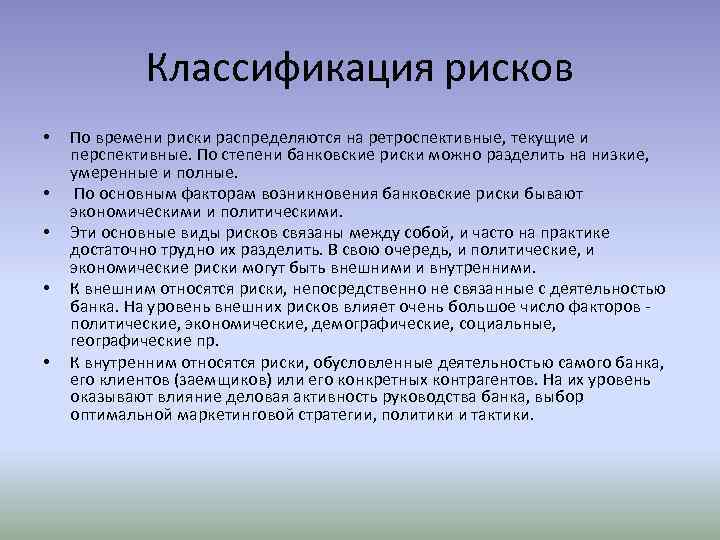 Классификация рисков

• По времени риски распределяются на ретроспективные, текущие и перспективные. По степени банковские риски можно разделить на низкие, умеренные и полные.

• По основным факторам возникновения банковские риски бывают экономическими и политическими.

• Эти основные виды рисков связаны между собой, и часто на практике достаточно трудно их разделить. В свою очередь, и политические, и экономические риски могут быть внешними и внутренними.

• К внешним относятся риски, непосредственно не связанные с деятельностью банка. На уровень внешних рисков влияет очень большое число факторов - политические, экономические, демографические, социальные, географические пр.

• К внутренним относятся риски, обусловленные деятельностью самого банка, его клиентов (заемщиков) или его конкретных контрагентов. На их уровень оказывают влияние деловая активность руководства банка, выбор оптимальной маркетинговой стратегии, политики и тактики.